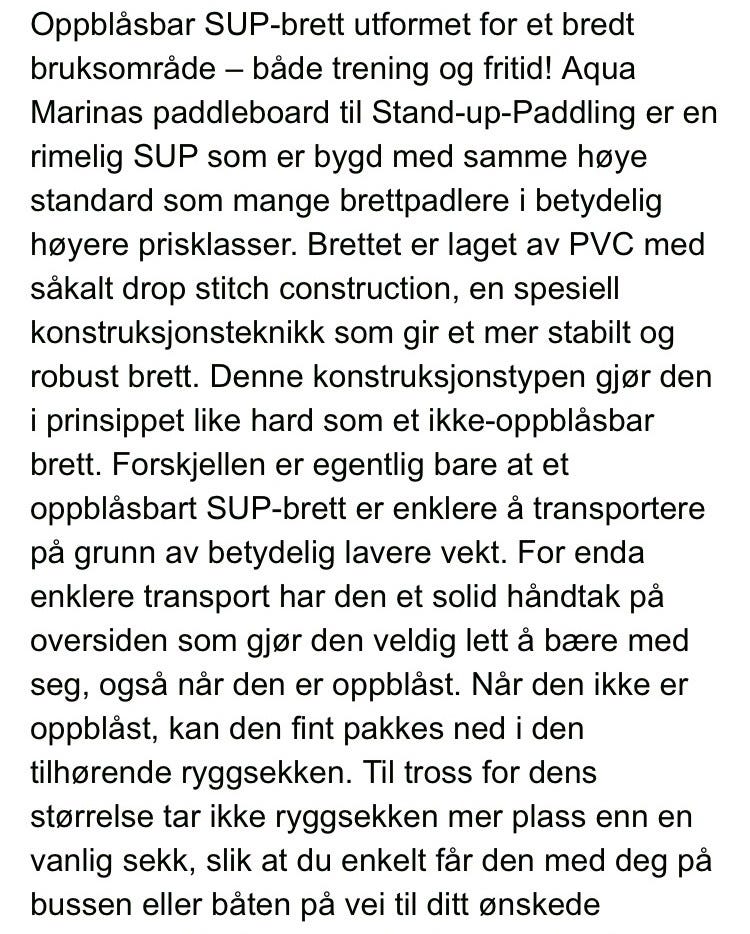 Oppblåsbar SUP-brett utformet for et bredt bruksområde – både trening og fritid! Aqua Marinas paddleboard til Stand-up-Paddling er en rimelig SUP som er bygd med samme høye standard som mange brettpadlere i betydelig høyere prisklasser. Brettet er laget av PVC med såkalt drop stitch construction, en spesiell konstruksjonsteknikk som gir et mer stabilt og robust brett. Denne konstruksjonstypen gjør den i prinsippet like hard som et ikke-oppblåsbar brett. Forskjellen er egentlig bare at et oppblåsbart SUP-brett er enklere å transportere på grunn av betydelig lavere vekt. For enda enklere transport har den et solid håndtak på oversiden som gjør den veldig lett å bære med seg, også når den er oppblåst. Når den ikke er oppblåst, kan den fint pakkes ned i den tilhørende ryggsekken. Til tross for dens størrelse tar ikke ryggsekken mer plass enn en vanlig sekk, slik at du enkelt får den med deg på bussen eller båten på vei til ditt ønskede